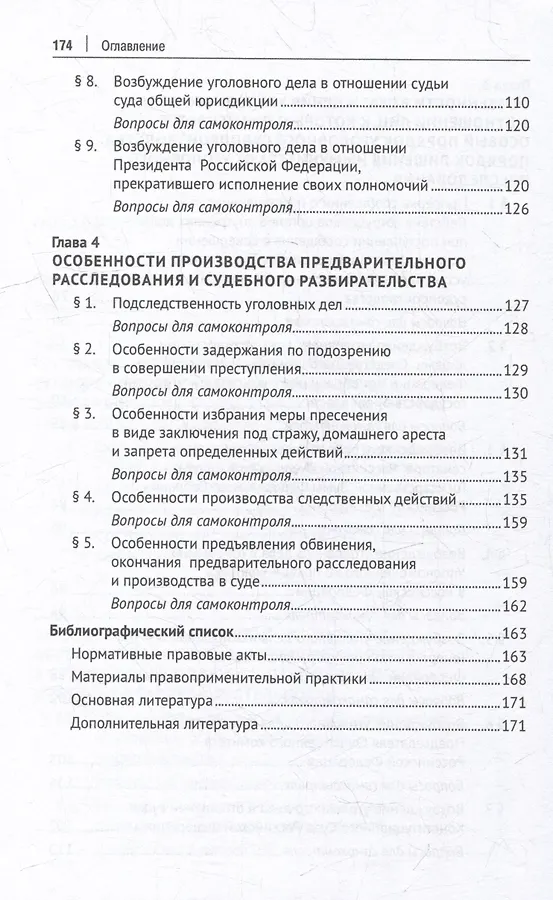 174 | Оглавление

§ 8. Возбуждение уголовного дела в отношении судьи суда общей юрисдикции 110

Вопросы для самоконтроля 120

§ 9. Возбуждение уголовного дела в отношении Президента Российской Федерации, прекратившего исполнение своих полномочий 120

Вопросы для самоконтроля 126

Глава 4
ОСОБЕННОСТИ ПРОИЗВОДСТВА ПРЕДВАРИТЕЛЬНОГО РАССЛЕДОВАНИЯ И СУДЕБНОГО РАЗБИРАТЕЛЬСТВА

§ 1. Подследственность уголовных дел 127

Вопросы для самоконтроля 128

§ 2. Особенности задержания по подозрению в совершении преступления 129

Вопросы для самоконтроля 130

§ 3. Особенности избрания меры пресечения в виде заключения под стражу, домашнего ареста и запрета определенных действий 131

Вопросы для самоконтроля 135

§ 4. Особенности производства следственных действий 135

Вопросы для самоконтроля 159

§ 5. Особенности предъявления обвинения, окончания предварительного расследования и производства в суде 159

Вопросы для самоконтроля 162

Библиографический список 163

Нормативные правовые акты 163

Материалы правоприменительной практики 168

Основная литература 171

Дополнительная литература 171